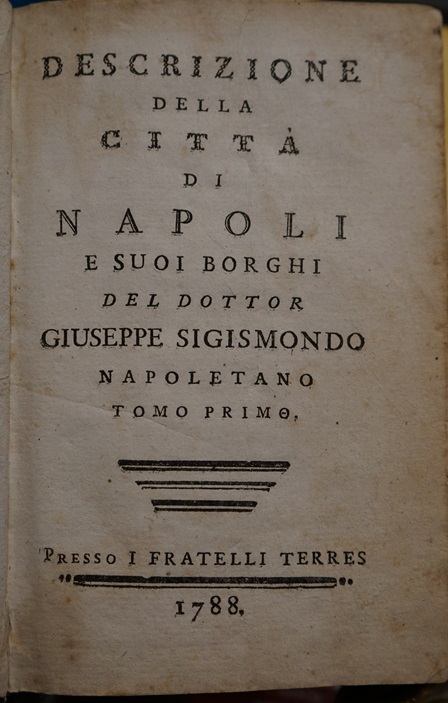 DESCRIZIONE
DELLA
CITTÀ
DI
NAPOLI
E SUOI BORGHI
DEL DOTTOR
GIUSEPPE SIGISMONDO
NAPOLETANO
TOMO PRIMO.

PRESSO I FRATELLI TERRES
1788.